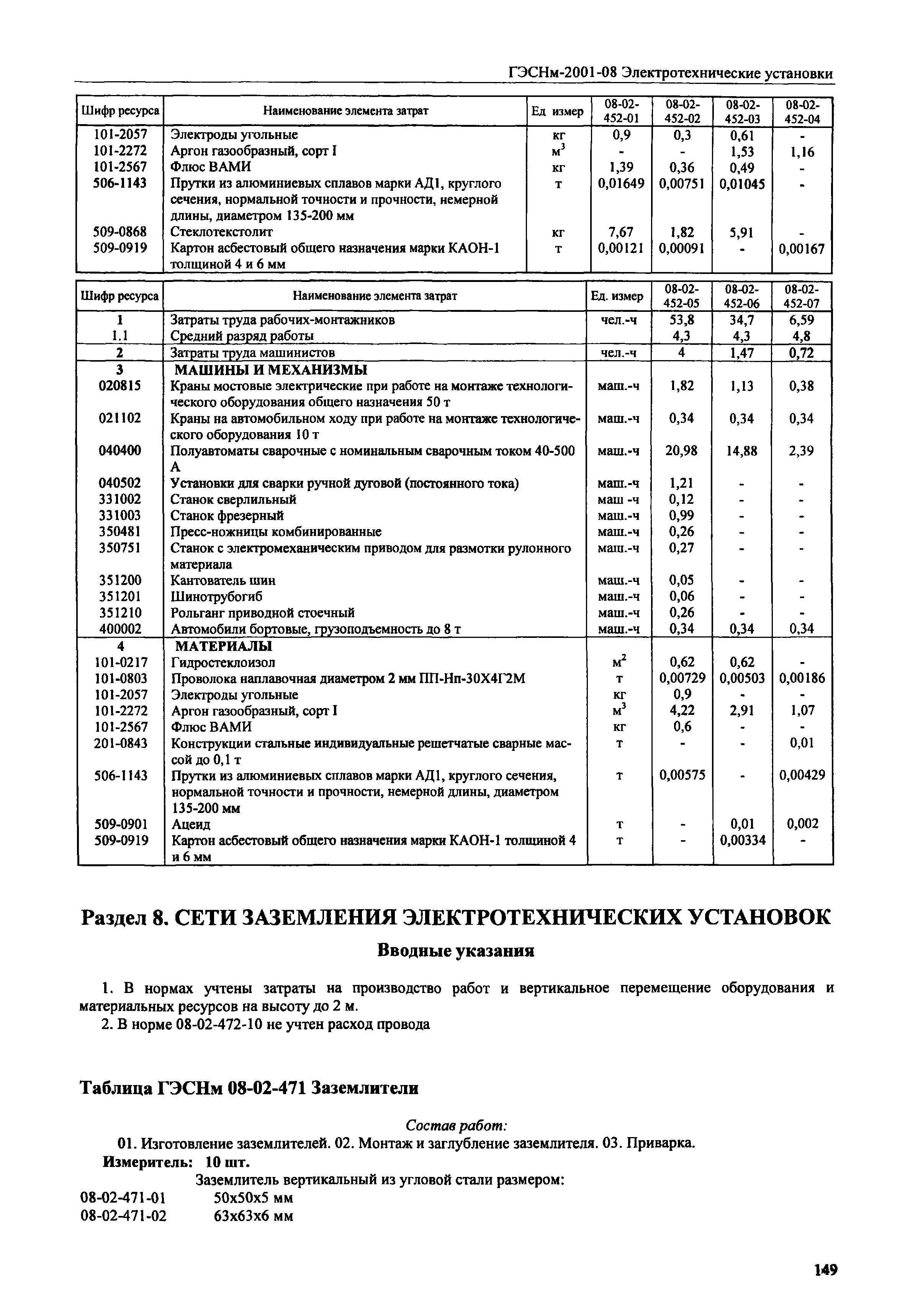 ГЭСНм-2001-08 Электротехнические установки

| Шифр ресурса | Наименование элемента затрат | Ед измер | 08-02-452-01 | 08-02-452-02 | 08-02-452-03 | 08-02-452-04 |
|---|---|---|---|---|---|---|
| 101-2057 | Электроды угольные | кг | 0,9 | 0,3 | 0,61 | - |
| 101-2272 | Аргон газообразный, сорт I | $м^3$ | - | - | 1,53 | 1,16 |
| 101-2567 | Флюс ВАМИ | кг | 1,39 | 0,36 | 0,49 | - |
| 506-1143 | Прутки из алюминиевых сплавов марки АД1, круглого сечения, нормальной точности и прочности, немерной длины, диаметром 135-200 мм | т | 0,01649 | 0,00751 | 0,01045 | - |
| 509-0868 | Стеклотекстолит | кг | 7,67 | 1,82 | 5,91 | - |
| 509-0919 | Картон асбестовый общего назначения марки КАОН-1 толщиной 4 и 6 мм | т | 0,00121 | 0,00091 | - | 0,00167 |

| Шифр ресурса | Наименование элемента затрат | Ед. измер | 08-02-452-05 | 08-02-452-06 | 08-02-452-07 |
|---|---|---|---|---|---|
| 1 | Затраты труда рабочих-монтажников | чел.-ч | 53,8 | 34,7 | 6,59 |
| 1.1 | Средний разряд работы | | 4,3 | 4,3 | 4,8 |
| 2 | Затраты труда машинистов | чел.-ч | 4 | 1,47 | 0,72 |
| 3 | МАШИНЫ И МЕХАНИЗМЫ | | | | |
| 020815 | Краны мостовые электрические при работе на монтаже технологического оборудования общего назначения 50 т | маш.-ч | 1,82 | 1,13 | 0,38 |
| 021102 | Краны на автомобильном ходу при работе на монтаже технологического оборудования 10 т | маш.-ч | 0,34 | 0,34 | 0,34 |
| 040400 | Полуавтоматы сварочные с номинальным сварочным током 40-500 А | маш.-ч | 20,98 | 14,88 | 2,39 |
| 040502 | Установки для сварки ручной дуговой (постоянного тока) | маш.-ч | 1,21 | - | - |
| 331002 | Станок сверлильный | маш -ч | 0,12 | - | - |
| 331003 | Станок фрезерный | маш.-ч | 0,99 | - | - |
| 350481 | Пресс-ножницы комбинированные | маш.-ч | 0,26 | - | - |
| 350751 | Станок с электромеханическим приводом для размотки рулонного материала | маш.-ч | 0,27 | - | - |
| 351200 | Кантователь шин | маш.-ч | 0,05 | - | - |
| 351201 | Шинотрубогиб | маш.-ч | 0,06 | - | - |
| 351210 | Рольганг приводной стоечный | маш.-ч | 0,26 | - | - |
| 400002 | Автомобили бортовые, грузоподъемность до 8 т | маш.-ч | 0,34 | 0,34 | 0,34 |
| 4 | МАТЕРИАЛЫ | | | | |
| 101-0217 | Гидростеклоизол | $м^2$ | 0,62 | 0,62 | - |
| 101-0803 | Проволока наплавочная диаметром 2 мм ПП-Нп-30Х4Г2М | т | 0,00729 | 0,00503 | 0,00186 |
| 101-2057 | Электроды угольные | кг | 0,9 | - | - |
| 101-2272 | Аргон газообразный, сорт I | $м^3$ | 4,22 | 2,91 | 1,07 |
| 101-2567 | Флюс ВАМИ | кг | 0,6 | - | - |
| 201-0843 | Конструкции стальные индивидуальные решетчатые сварные массой до 0,1 т | т | - | - | 0,01 |
| 506-1143 | Прутки из алюминиевых сплавов марки АД1, круглого сечения, нормальной точности и прочности, немерной длины, диаметром 135-200 мм | т | 0,00575 | - | 0,00429 |
| 509-0901 | Ацеид | т | - | 0,01 | 0,002 |
| 509-0919 | Картон асбестовый общего назначения марки КАОН-1 толщиной 4 и 6 мм | т | - | 0,00334 | - |

Раздел 8. СЕТИ ЗАЗЕМЛЕНИЯ ЭЛЕКТРОТЕХНИЧЕСКИХ УСТАНОВОК

Вводные указания

1. В нормах учтены затраты на производство работ и вертикальное перемещение оборудования и материальных ресурсов на высоту до 2 м.

2. В норме 08-02-472-10 не учтен расход провода

Таблица ГЭСНм 08-02-471 Заземлители

Состав работ:

01. Изготовление заземлителей. 02. Монтаж и заглубление заземлителя. 03. Приварка.

Измеритель: 10 шт.

Заземлитель вертикальный из угловой стали размером:

08-02-471-01 50х50х5 мм
08-02-471-02 63х63х6 мм

149